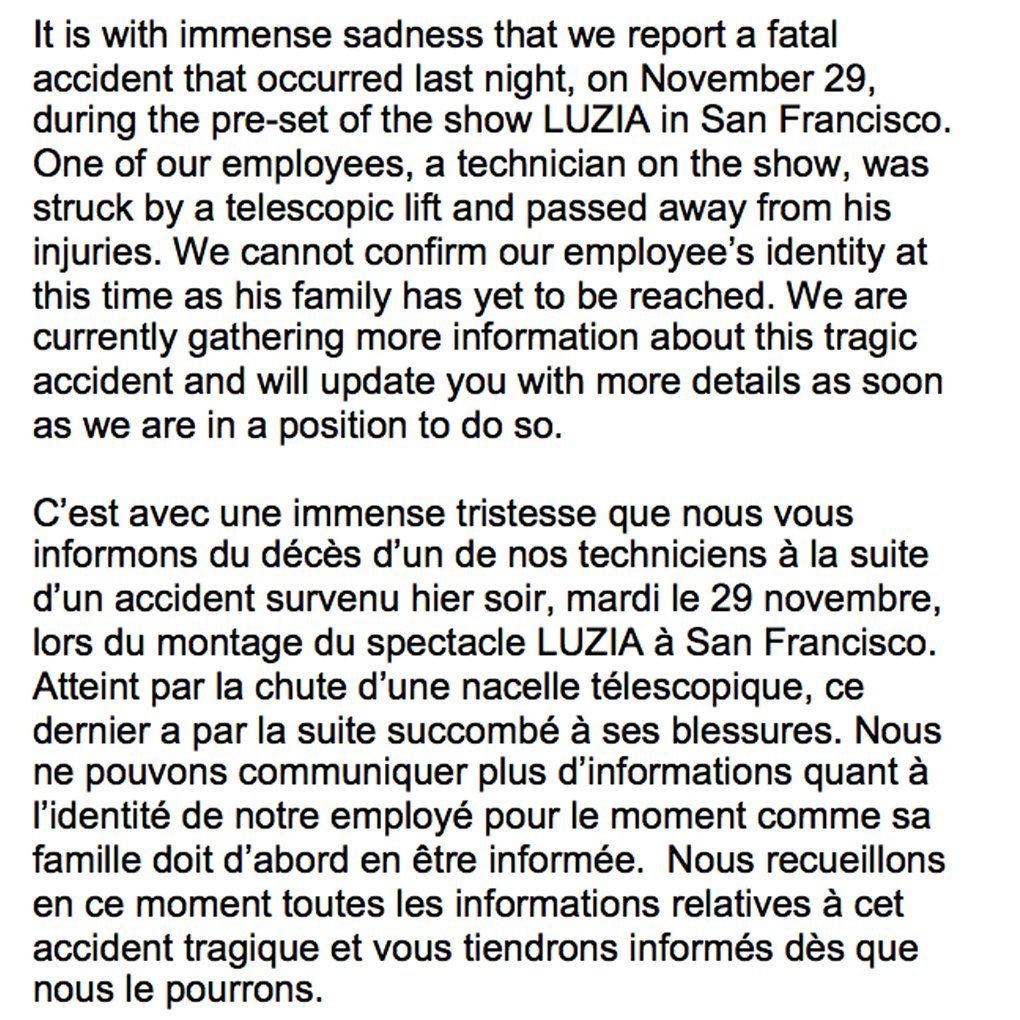 It is with immense sadness that we report a fatal accident that occurred last night, on November 29, during the pre-set of the show LUZIA in San Francisco. One of our employees, a technician on the show, was struck by a telescopic lift and passed away from his injuries. We cannot confirm our employee's identity at this time as his family has yet to be reached. We are currently gathering more information about this tragic accident and will update you with more details as soon as we are in a position to do so.

C'est avec une immense tristesse que nous vous informons du décès d'un de nos techniciens à la suite d'un accident survenu hier soir, mardi le 29 novembre, lors du montage du spectacle LUZIA à San Francisco. Atteint par la chute d'une nacelle télescopique, ce dernier a par la suite succombé à ses blessures. Nous ne pouvons communiquer plus d'informations quant à l'identité de notre employé pour le moment comme sa famille doit d'abord en être informée.  Nous recueillons en ce moment toutes les informations relatives à cet accident tragique et vous tiendrons informés dès que nous le pourrons.